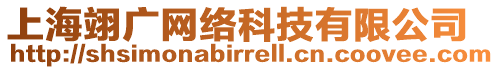 上海翊广网络科技有限公司
http://shsimonabirrell.cn.coovee.com